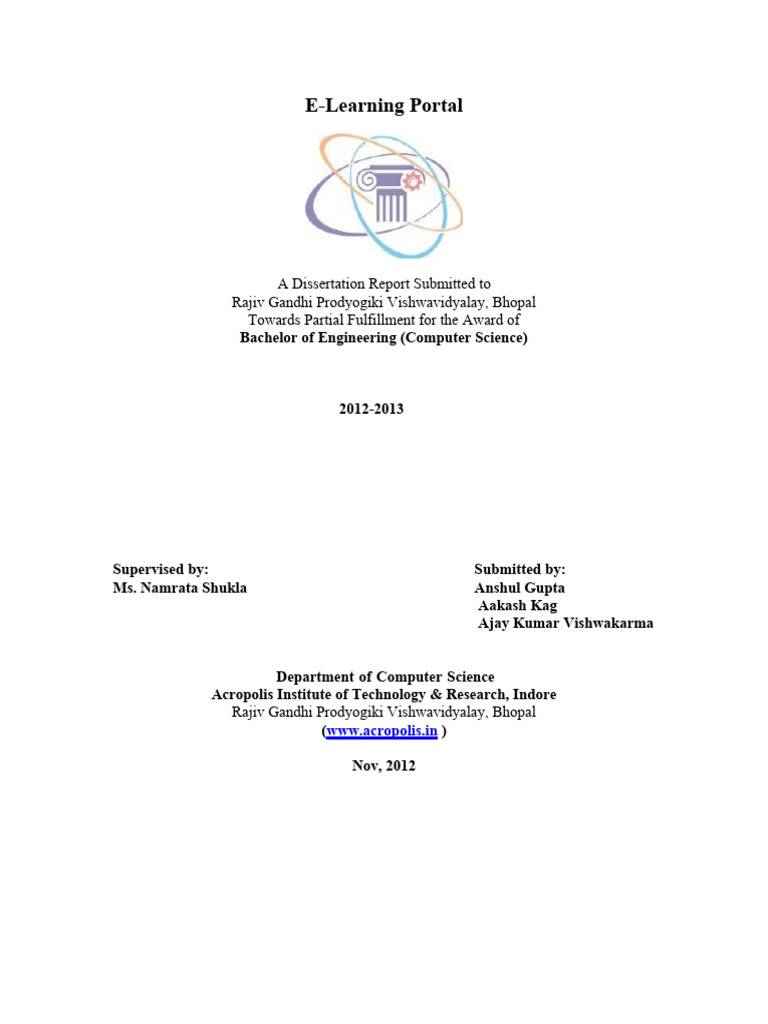 E-Learning Portal

A Dissertation Report Submitted to
Rajiv Gandhi Prodyogiki Vishwavidyalay, Bhopal
Towards Partial Fulfillment for the Award of
Bachelor of Engineering (Computer Science)

2012-2013

Supervised by:
Ms. Namrata Shukla

Submitted by:
Anshul Gupta
Aakash Kag
Ajay Kumar Vishwakarma

Department of Computer Science
Acropolis Institute of Technology & Research, Indore
Rajiv Gandhi Prodyogiki Vishwavidyalay, Bhopal
(www.acropolis.in )

Nov, 2012